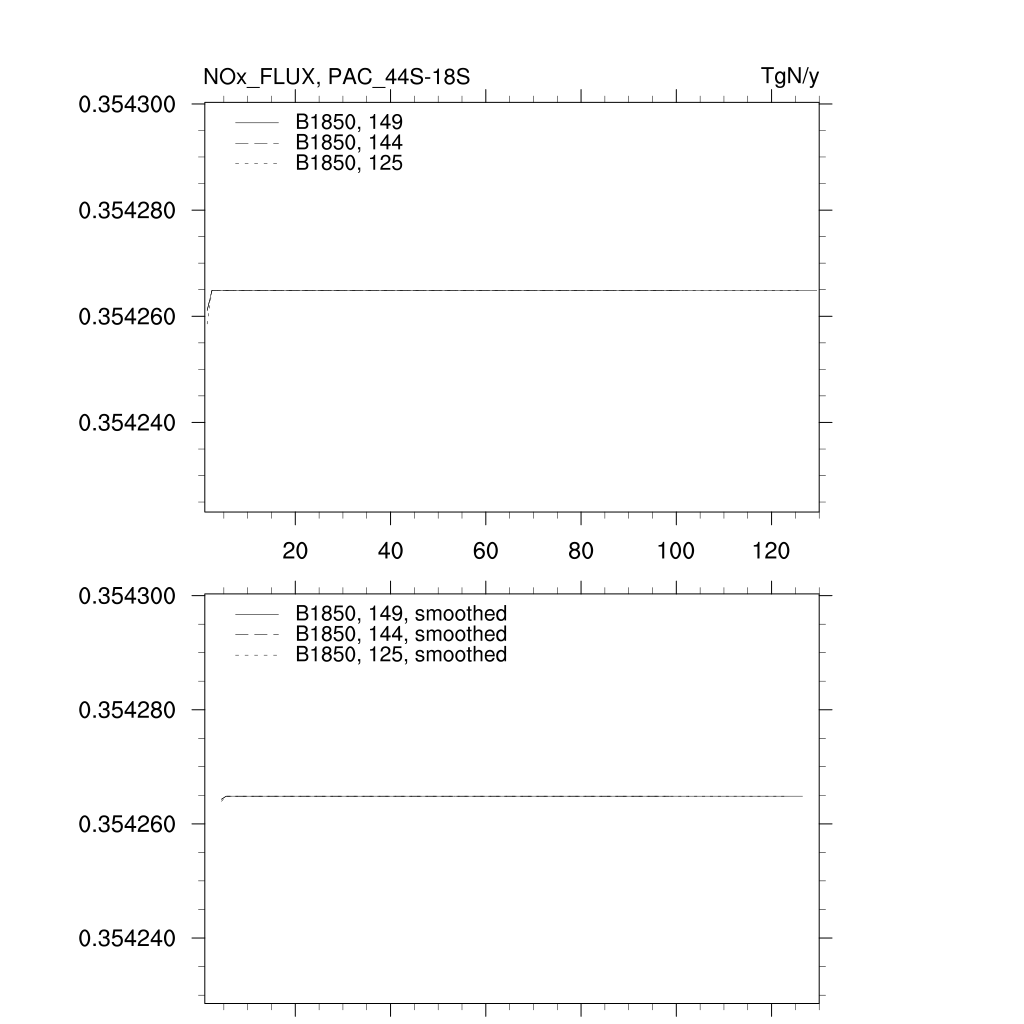 NOx_FLUX, PAC_44S-18S

TgN/y

0.354300

0.354280

0.354260

0.354240

B1850, 149
B1850, 144
B1850, 125

20 40 60 80 100 120

0.354300

0.354280

0.354260

0.354240

B1850, 149, smoothed
B1850, 144, smoothed
B1850, 125, smoothed